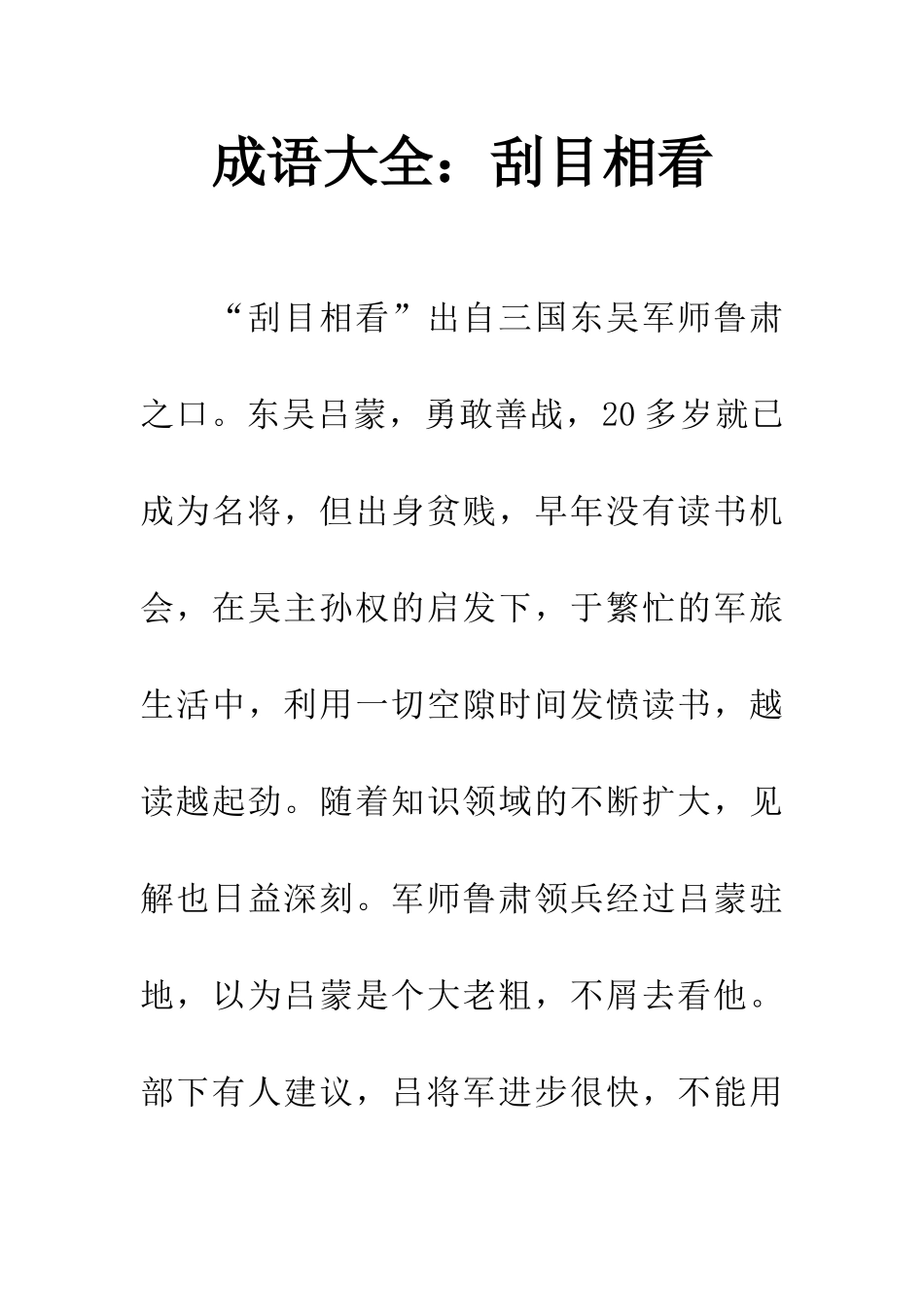 成语大全：刮目相看

“刮目相看”出自三国东吴军师鲁肃之口。东吴吕蒙，勇敢善战，20多岁就已成为名将，但出身贫贱，早年没有读书机会，在吴主孙权的启发下，于繁忙的军旅生活中，利用一切空隙时间发愤读书，越读越起劲。随着知识领域的不断扩大，见解也日益深刻。军师鲁肃领兵经过吕蒙驻地，以为吕蒙是个大老粗，不屑去看他。部下有人建议，吕将军进步很快，不能用